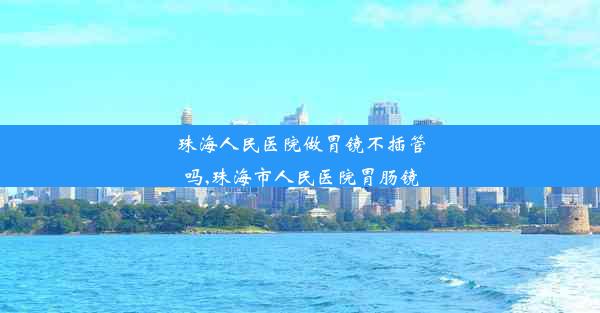 珠海人民医院做胃镜不插管吗,珠海市人民医院胃肠镜